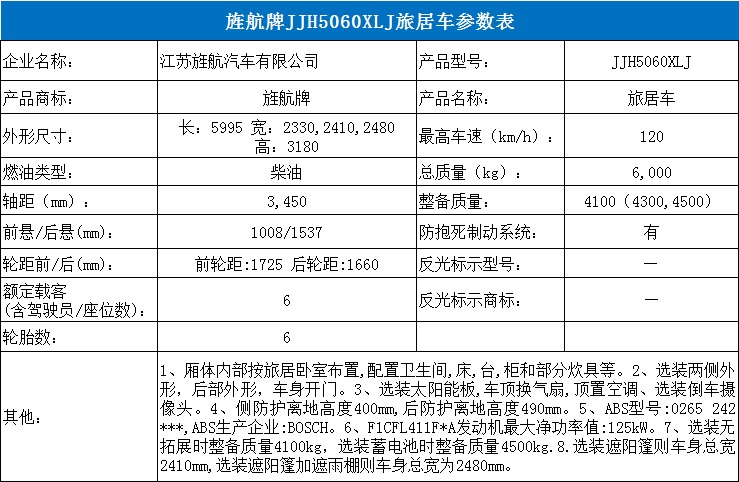 旌航牌JJH5060XLJ旅居车参数表

| 企业名称： | 江苏旌航汽车有限公司 | 产品型号： | JJH5060XLJ |
|---|---|---|---|
| 产品商标： | 旌航牌 | 产品名称： | 旅居车 |
| 外形尺寸： | 长：5995 宽：2330,2410,2480 高：3180 | 最高车速（km/h）： | 120 |
| 燃油类型： | 柴油 | 总质量（kg）： | 6,000 |
| 轴距（mm）： | 3,450 | 整备质量： | 4100（4300,4500） |
| 前悬/后悬(mm)： | 1008/1537 | 防抱死制动系统： | 有 |
| 轮距前/后(mm)： | 前轮距:1725 后轮距:1660 | 反光标示型号： | — |
| 额定载客（含驾驶员/座位数）： | 6 | 反光标示商标： | — |
| 轮胎数： | 6 | | |
| 其他： | 1、厢体内部按旅居卧室布置,配置卫生间,床,台,柜和部分炊具等。2、选装两侧外形，后部外形，车身开门。3、选装太阳能板，车顶换气扇，顶置空调、选装倒车摄像头。4、侧防护离地高度400mm,后防护离地高度490mm。5、ABS型号：0265 242 ***,ABS生产企业:BOSCH。6、F1CFL411F*A发动机最大净功率值:125kW。7、选装无拓展时整备质量4100kg，选装蓄电池时整备质量4500kg.8.选装遮阳篷则车身总宽2410mm,选装遮阳篷加遮雨棚则车身总宽为2480mm。 | | |